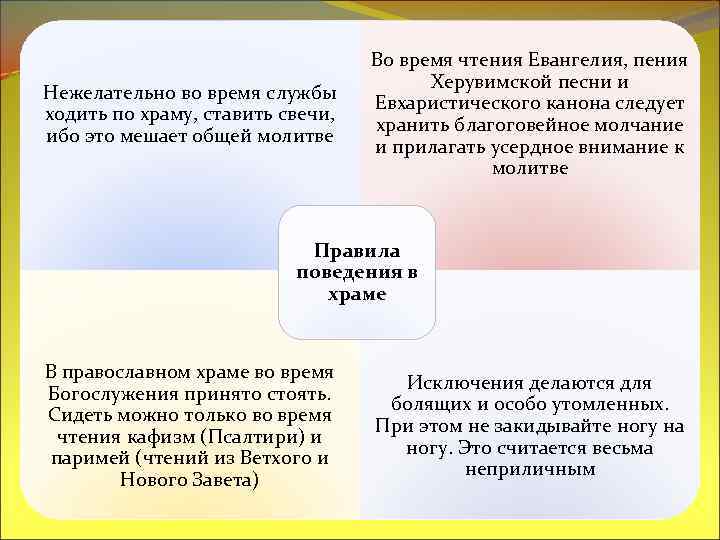 Нежелательно во время службы ходить по храму, ставить свечи, ибо это мешает общей молитве

Во время чтения Евангелия, пения Херувимской песни и Евхаристического канона следует хранить благоговейное молчание и прилагать усердное внимание к молитве

Правила поведения в храме

В православном храме во время Богослужения принято стоять. Сидеть можно только во время чтения кафизм (Псалтири) и паримей (чтений из Ветхого и Нового Завета)

Исключения делаются для болящих и особо утомленных. При этом не закидывайте ногу на ногу. Это считается весьма неприличным